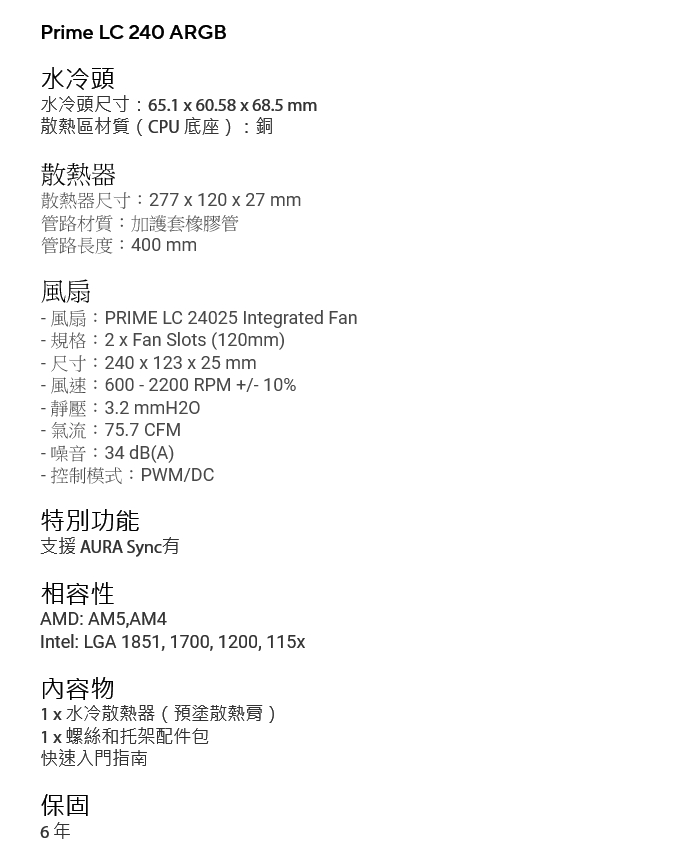 Prime LC 240 ARGB

水冷頭
水冷頭尺寸：65.1 x 60.58 x 68.5 mm
散熱區材質（CPU 底座）：銅

散熱器
散熱器尺寸：277 x 120 x 27 mm
管路材質：加護套橡膠管
管路長度：400 mm

風扇
- 風扇：PRIME LC 24025 Integrated Fan
- 規格：2 x Fan Slots (120mm)
- 尺寸：240 x 123 x 25 mm
- 風速：600 - 2200 RPM +/- 10%
- 靜壓：3.2 mmH2O
- 氣流：75.7 CFM
- 噪音：34 dB(A)
- 控制模式：PWM/DC

特別功能
支援 AURA Sync有

相容性
AMD: AM5,AM4
Intel: LGA 1851, 1700, 1200, 115x

內容物
1 x 水冷散熱器（預塗散熱膏）
1 x 螺絲和托架配件包
快速入門指南

保固
6 年